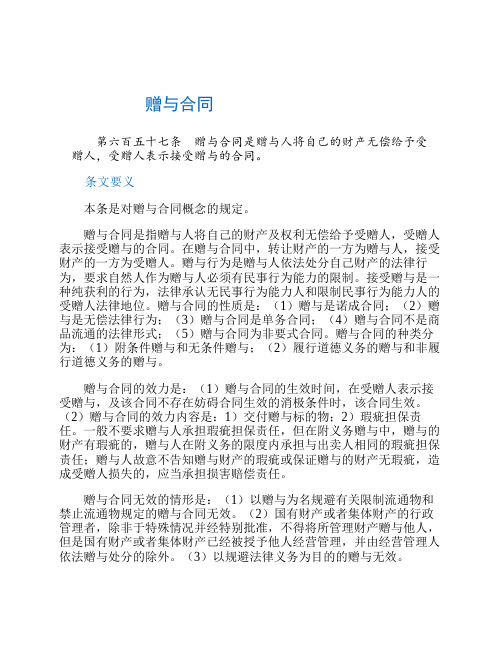 赠与合同

第六百五十七条　赠与合同是赠与人将自己的财产无偿给予受赠人，受赠人表示接受赠与的合同。

条文要义

本条是对赠与合同概念的规定。

赠与合同是指赠与人将自己的财产及权利无偿给予受赠人，受赠人表示接受赠与的合同。在赠与合同中，转让财产的一方为赠与人，接受财产的一方为受赠人。赠与行为是赠与人依法处分自己财产的法律行为，要求自然人作为赠与人必须有民事行为能力的限制。接受赠与是一种纯获利的行为，法律承认无民事行为能力人和限制民事行为能力人的受赠人法律地位。赠与合同的性质是：（1）赠与是诺成合同；（2）赠与是无偿法律行为；（3）赠与合同是单务合同；（4）赠与合同不是商品流通的法律形式；（5）赠与合同为非要式合同。赠与合同的种类分为：（1）附条件赠与和无条件赠与；（2）履行道德义务的赠与和非履行道德义务的赠与。

赠与合同的效力是：（1）赠与合同的生效时间，在受赠人表示接受赠与，及该合同不存在妨碍合同生效的消极条件时，该合同生效。（2）赠与合同的效力内容是：1）交付赠与标的物；2）瑕疵担保责任。一般不要求赠与人承担瑕疵担保责任，但在附义务赠与中，赠与的财产有瑕疵的，赠与人在附义务的限度内承担与出卖人相同的瑕疵担保责任；赠与人故意不告知赠与财产的瑕疵或保证赠与的财产无瑕疵，造成受赠人损失的，应当承担损害赔偿责任。

赠与合同无效的情形是：（1）以赠与为名规避有关限制流通物和禁止流通物规定的赠与合同无效。（2）国有财产或者集体财产的行政管理者，除非于特殊情况并经特别批准，不得将所管理财产赠与他人，但是国有财产或者集体财产已经被授予他人经营管理，并由经营管理人依法赠与处分的除外。（3）以规避法律义务为目的的赠与无效。